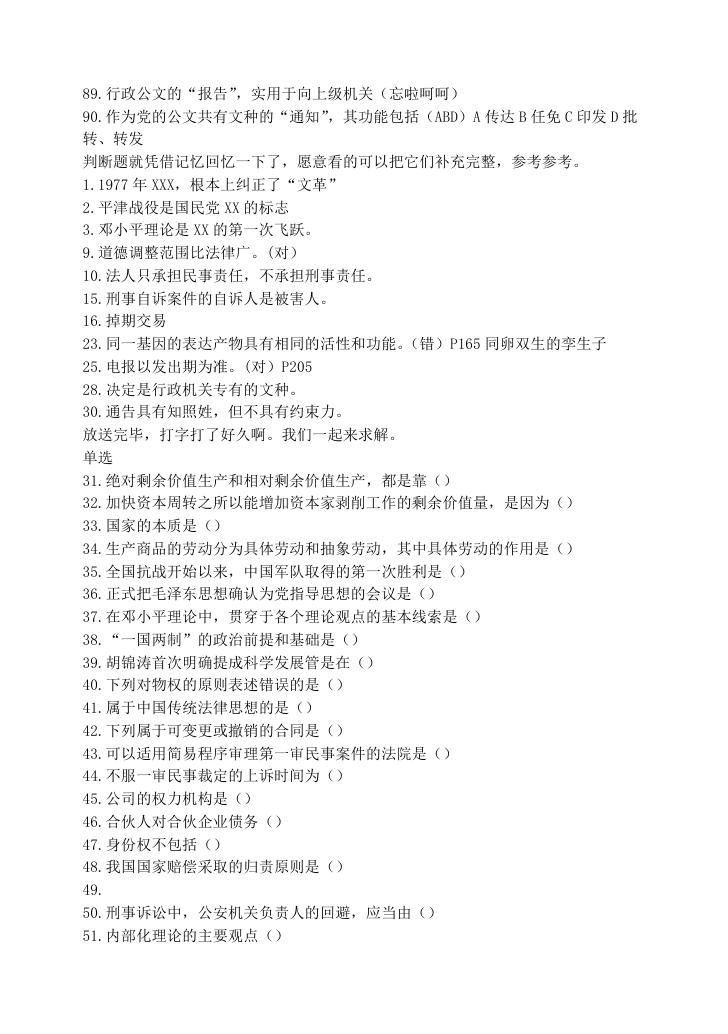 89.行政公文的“报告”，实用于向上级机关（忘啦呵呵）
90.作为党的公文共有文种的“通知”，其功能包括（ABD）A 传达 B 任免 C 印发 D 批转、转发
判断题就凭借记忆回忆一下了，愿意看的可以把它们补充完整，参考参考。
1.1977 年 XXX，根本上纠正了“文革”
2.平津战役是国民党 XX 的标志
3.邓小平理论是 XX 的第一次飞跃。
9.道德调整范围比法律广。（对）
10.法人只承担民事责任，不承担刑事责任。
15.刑事自诉案件的自诉人是被害人。
16.掉期交易
23.同一基因的表达产物具有相同的活性和功能。（错）P165 同卵双生的孪生子
25.电报以发出期为准。（对）P205
28.决定是行政机关专有的文种。
30.通告具有知照姓，但不具有约束力。
放送完毕，打字打了好久啊。我们一起来求解。
单选
31.绝对剩余价值生产和相对剩余价值生产，都是靠（）
32.加快资本周转之所以能增加资本家剥削工作的剩余价值量，是因为（）
33.国家的本质是（）
34.生产商品的劳动分为具体劳动和抽象劳动，其中具体劳动的作用是（）
35.全国抗战开始以来，中国军队取得的第一次胜利是（）
36.正式把毛泽东思想确认为党指导思想的会议是（）
37.在邓小平理论中，贯穿于各个理论观点的基本线索是（）
38.“一国两制”的政治前提和基础是（）
39.胡锦涛首次明确提成科学发展管是在（）
40.下列对物权的原则表述错误的是（）
41.属于中国传统法律思想的是（）
42.下列属于可变更或撤销的合同是（）
43.可以适用简易程序审理第一审民事案件的法院是（）
44.不服一审民事裁定的上诉时间为（）
45.公司的权力机构是（）
46.合伙人对合伙企业债务（）
47.身份权不包括（）
48.我国国家赔偿采取的归责原则是（）
49.
50.刑事诉讼中，公安机关负责人的回避，应当由（）
51.内部化理论的主要观点（）